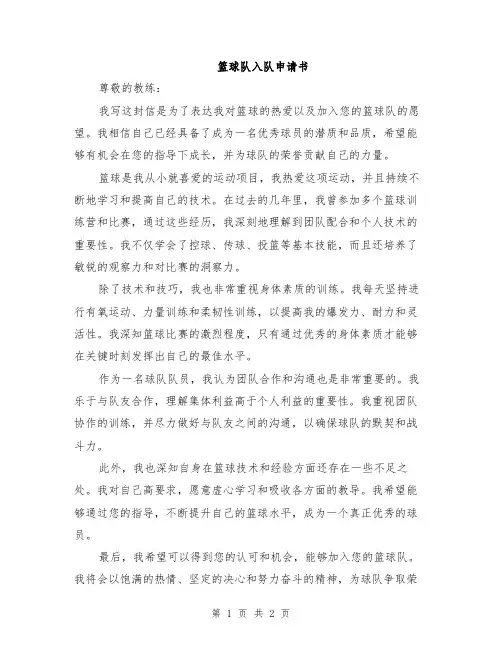 篮球队入队申请书

尊敬的教练：

我写这封信是为了表达我对篮球的热爱以及加入您的篮球队的愿望。我相信自己已经具备了成为一名优秀球员的潜质和品质，希望能够有机会在您的指导下成长，并为球队的荣誉贡献自己的力量。

篮球是我从小就喜爱的运动项目，我热爱这项运动，并且持续不断地学习和提高自己的技术。在过去的几年里，我曾参加多个篮球训练营和比赛，通过这些经历，我深刻地理解到团队配合和个人技术的重要性。我不仅学会了控球、传球、投篮等基本技能，而且还培养了敏锐的观察力和对比赛的洞察力。

除了技术和技巧，我也非常重视身体素质的训练。我每天坚持进行有氧运动、力量训练和柔韧性训练，以提高我的爆发力、耐力和灵活性。我深知篮球比赛的激烈程度，只有通过优秀的身体素质才能够在关键时刻发挥出自己的最佳水平。

作为一名球队队员，我认为团队合作和沟通也是非常重要的。我乐于与队友合作，理解集体利益高于个人利益的重要性。我重视团队协作的训练，并尽力做好与队友之间的沟通，以确保球队的默契和战斗力。

此外，我也深知自身在篮球技术和经验方面还存在一些不足之处。我对自己高要求，愿意虚心学习和吸收各方面的教导。我希望能够通过您的指导，不断提升自己的篮球水平，成为一个真正优秀的球员。

最后，我希望可以得到您的认可和机会，能够加入您的篮球队。我将会以饱满的热情、坚定的决心和努力奋斗的精神，为球队争取荣

第 1 页 共 2 页